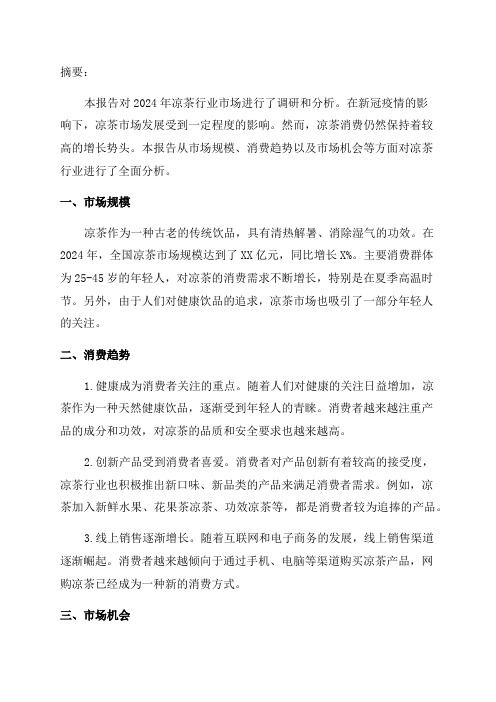 摘要：

本报告对 2024 年凉茶行业市场进行了调研和分析。在新冠疫情的影响下，凉茶市场发展受到一定程度的影响。然而，凉茶消费仍然保持着较高的增长势头。本报告从市场规模、消费趋势以及市场机会等方面对凉茶行业进行了全面分析。

一、市场规模

凉茶作为一种古老的传统饮品，具有清热解暑、消除湿气的功效。在 2024 年，全国凉茶市场规模达到了 XX 亿元，同比增长 X%。主要消费群体为 25-45 岁的年轻人，对凉茶的消费需求不断增长，特别是在夏季高温时节。另外，由于人们对健康饮品的追求，凉茶市场也吸引了一部分年轻人的关注。

二、消费趋势

1.健康成为消费者关注的重点。随着人们对健康的关注日益增加，凉茶作为一种天然健康饮品，逐渐受到年轻人的青睐。消费者越来越注重产品的成分和功效，对凉茶的品质和安全要求也越来越高。

2.创新产品受到消费者喜爱。消费者对产品创新有着较高的接受度，凉茶行业也积极推出新口味、新品类的产品来满足消费者需求。例如，凉茶加入新鲜水果、花果茶凉茶、功效凉茶等，都是消费者较为追捧的产品。

3.线上销售逐渐增长。随着互联网和电子商务的发展，线上销售渠道逐渐崛起。消费者越来越倾向于通过手机、电脑等渠道购买凉茶产品，网购凉茶已经成为一种新的消费方式。

三、市场机会